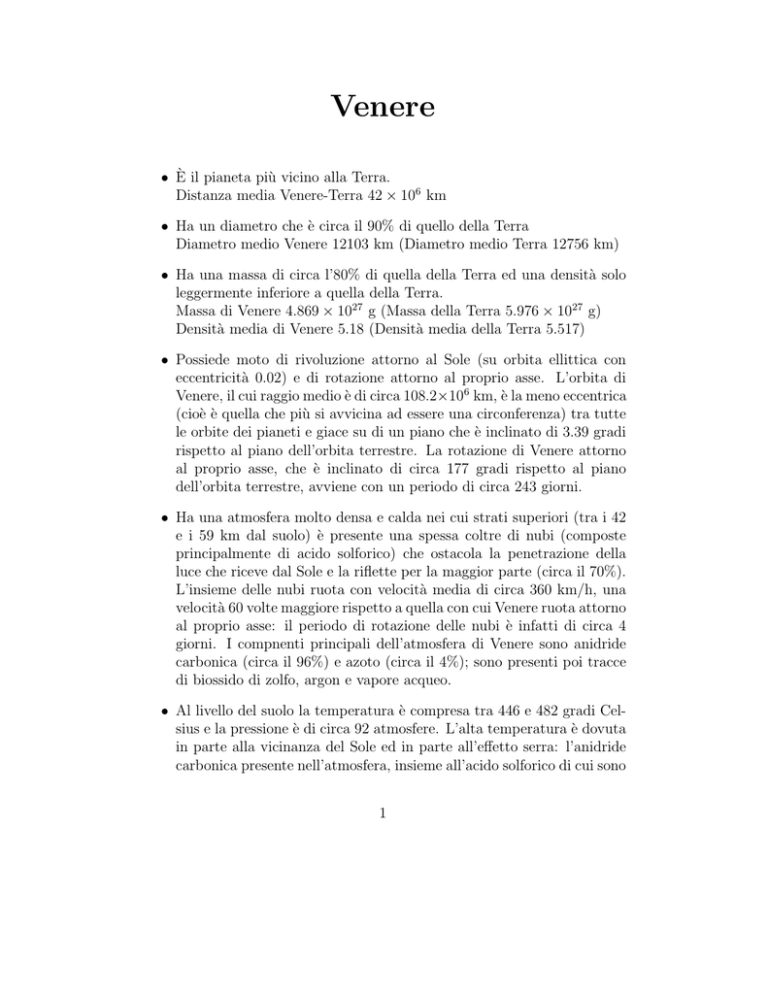 Venere

• È il pianeta più vicino alla Terra.
Distanza media Venere-Terra $42 \times 10^6$ km

• Ha un diametro che è circa il 90% di quello della Terra
Diametro medio Venere 12103 km (Diametro medio Terra 12756 km)

• Ha una massa di circa l'80% di quella della Terra ed una densità solo leggermente inferiore a quella della Terra.
Massa di Venere $4.869 \times 10^{27}$ g (Massa della Terra $5.976 \times 10^{27}$ g)
Densità media di Venere 5.18 (Densità media della Terra 5.517)

• Possiede moto di rivoluzione attorno al Sole (su orbita ellittica con eccentricità 0.02) e di rotazione attorno al proprio asse. L'orbita di Venere, il cui raggio medio è di circa $108.2 \times 10^6$ km, è la meno eccentrica (cioè è quella che più si avvicina ad essere una circonferenza) tra tutte le orbite dei pianeti e giace su di un piano che è inclinato di 3.39 gradi rispetto al piano dell'orbita terrestre. La rotazione di Venere attorno al proprio asse, che è inclinato di circa 177 gradi rispetto al piano dell'orbita terrestre, avviene con un periodo di circa 243 giorni.

• Ha una atmosfera molto densa e calda nei cui strati superiori (tra i 42 e i 59 km dal suolo) è presente una spessa coltre di nubi (composte principalmente di acido solforico) che ostacola la penetrazione della luce che riceve dal Sole e la riflette per la maggior parte (circa il 70%). L'insieme delle nubi ruota con velocità media di circa 360 km/h, una velocità 60 volte maggiore rispetto a quella con cui Venere ruota attorno al proprio asse: il periodo di rotazione delle nubi è infatti di circa 4 giorni. I compnenti principali dell'atmosfera di Venere sono anidride carbonica (circa il 96%) e azoto (circa il 4%); sono presenti poi tracce di biossido di zolfo, argon e vapore acqueo.

• Al livello del suolo la temperatura è compresa tra 446 e 482 gradi Celsius e la pressione è di circa 92 atmosfere. L'alta temperatura è dovuta in parte alla vicinanza del Sole ed in parte all'effetto serra: l'anidride carbonica presente nell'atmosfera, insieme all'acido solforico di cui sono

1